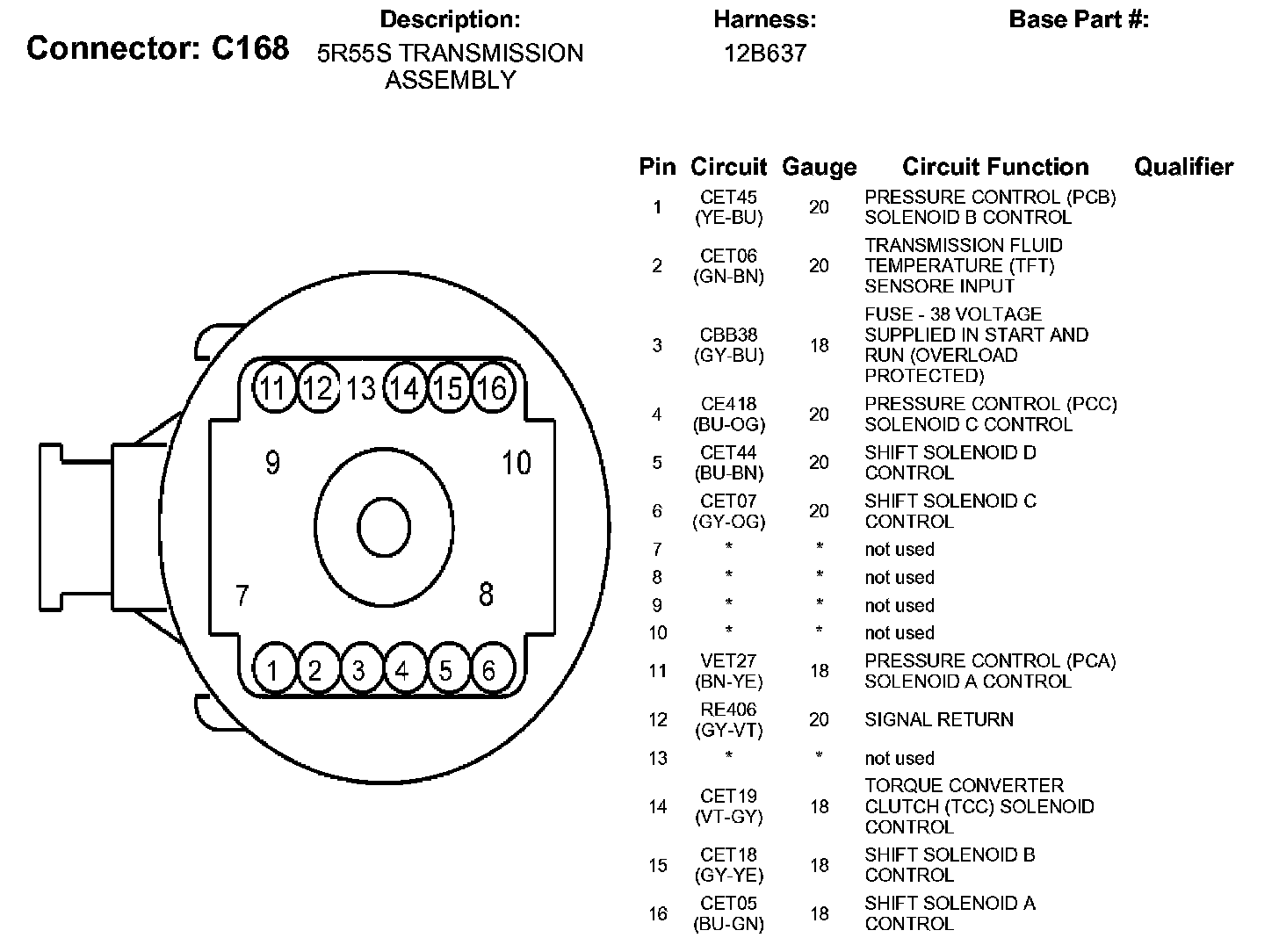 Connector: C168

Description:
5R55S TRANSMISSION ASSEMBLY

Harness:
12B637

Base Part #:

11 12 13 14 15 16

9

10

7

8

1 2 3 4 5 6

| Pin | Circuit | Gauge | Circuit Function | Qualifier |
|---|---|---|---|---|
| 1 | CET45 (YE-BU) | 20 | PRESSURE CONTROL (PCB) SOLENOID B CONTROL | |
| 2 | CET06 (GN-BN) | 20 | TRANSMISSION FLUID TEMPERATURE (TFT) SENSORE INPUT | |
| 3 | CBB38 (GY-BU) | 18 | FUSE - 38 VOLTAGE SUPPLIED IN START AND RUN (OVERLOAD PROTECTED) | |
| 4 | CE418 (BU-OG) | 20 | PRESSURE CONTROL (PCC) SOLENOID C CONTROL | |
| 5 | CET44 (BU-BN) | 20 | SHIFT SOLENOID D CONTROL | |
| 6 | CET07 (GY-OG) | 20 | SHIFT SOLENOID C CONTROL | |
| 7 | * | * | not used | |
| 8 | * | * | not used | |
| 9 | * | * | not used | |
| 10 | * | * | not used | |
| 11 | VET27 (BN-YE) | 18 | PRESSURE CONTROL (PCA) SOLENOID A CONTROL | |
| 12 | RE406 (GY-VT) | 20 | SIGNAL RETURN | |
| 13 | * | * | not used | |
| 14 | CET19 (VT-GY) | 18 | TORQUE CONVERTER CLUTCH (TCC) SOLENOID CONTROL | |
| 15 | CET18 (GY-YE) | 18 | SHIFT SOLENOID B CONTROL | |
| 16 | CET05 (BU-GN) | 18 | SHIFT SOLENOID A CONTROL | |